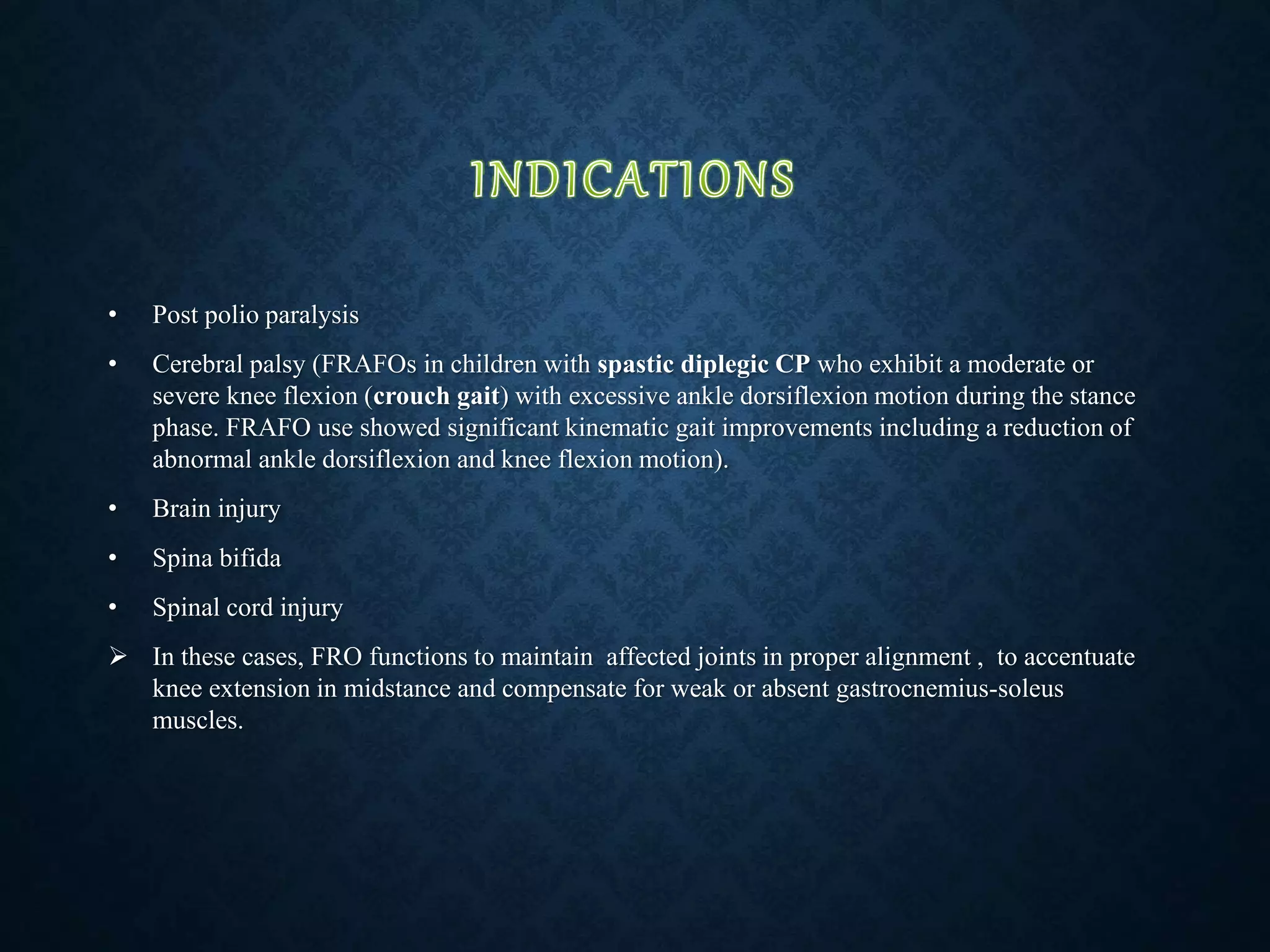 INDICATIONS

• Post polio paralysis

• Cerebral palsy (FRAFOs in children with spastic diplegic CP who exhibit a moderate or severe knee flexion (crouch gait) with excessive ankle dorsiflexion motion during the stance phase. FRAFO use showed significant kinematic gait improvements including a reduction of abnormal ankle dorsiflexion and knee flexion motion).

• Brain injury

• Spina bifida

• Spinal cord injury

➢ In these cases, FRO functions to maintain affected joints in proper alignment , to accentuate knee extension in midstance and compensate for weak or absent gastrocnemius-soleus muscles.